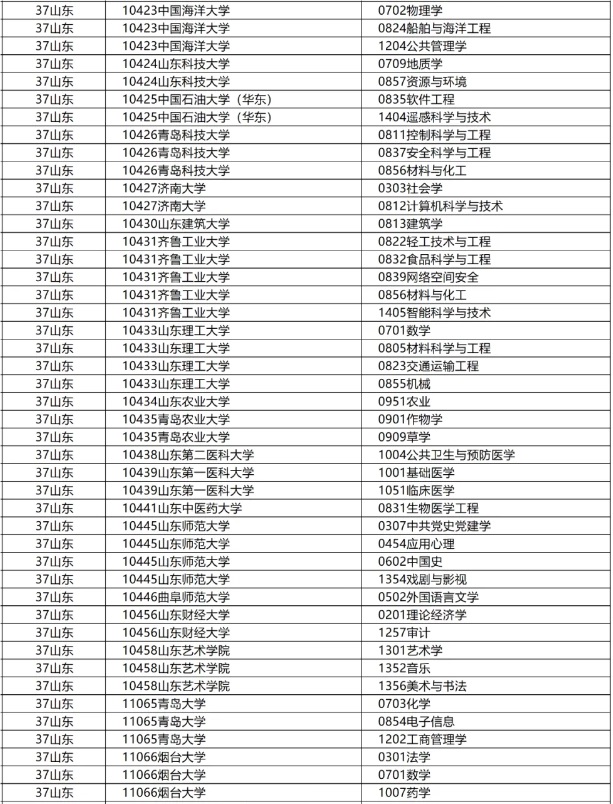 | 37山东 | 10423中国海洋大学 | 0702物理学 |
|---|---|---|
| 37山东 | 10423中国海洋大学 | 0824船舶与海洋工程 |
| 37山东 | 10423中国海洋大学 | 1204公共管理学 |
| 37山东 | 10424山东科技大学 | 0709地质学 |
| 37山东 | 10424山东科技大学 | 0857资源与环境 |
| 37山东 | 10425中国石油大学（华东） | 0835软件工程 |
| 37山东 | 10425中国石油大学（华东） | 1404遥感科学与技术 |
| 37山东 | 10426青岛科技大学 | 0811控制科学与工程 |
| 37山东 | 10426青岛科技大学 | 0837安全科学与工程 |
| 37山东 | 10426青岛科技大学 | 0856材料与化工 |
| 37山东 | 10427济南大学 | 0303社会学 |
| 37山东 | 10427济南大学 | 0812计算机科学与技术 |
| 37山东 | 10430山东建筑大学 | 0813建筑学 |
| 37山东 | 10431齐鲁工业大学 | 0822轻工技术与工程 |
| 37山东 | 10431齐鲁工业大学 | 0832食品科学与工程 |
| 37山东 | 10431齐鲁工业大学 | 0839网络空间安全 |
| 37山东 | 10431齐鲁工业大学 | 0856材料与化工 |
| 37山东 | 10431齐鲁工业大学 | 1405智能科学与技术 |
| 37山东 | 10433山东理工大学 | 0701数学 |
| 37山东 | 10433山东理工大学 | 0805材料科学与工程 |
| 37山东 | 10433山东理工大学 | 0823交通运输工程 |
| 37山东 | 10433山东理工大学 | 0855机械 |
| 37山东 | 10434山东农业大学 | 0951农业 |
| 37山东 | 10435青岛农业大学 | 0901作物学 |
| 37山东 | 10435青岛农业大学 | 0909草学 |
| 37山东 | 10438山东第二医科大学 | 1004公共卫生与预防医学 |
| 37山东 | 10439山东第一医科大学 | 1001基础医学 |
| 37山东 | 10439山东第一医科大学 | 1051临床医学 |
| 37山东 | 10441山东中医药大学 | 0831生物医学工程 |
| 37山东 | 10445山东师范大学 | 0307中共党史党建学 |
| 37山东 | 10445山东师范大学 | 0454应用心理 |
| 37山东 | 10445山东师范大学 | 0602中国史 |
| 37山东 | 10445山东师范大学 | 1354戏剧与影视 |
| 37山东 | 10446曲阜师范大学 | 0502外国语言文学 |
| 37山东 | 10456山东财经大学 | 0201理论经济学 |
| 37山东 | 10456山东财经大学 | 1257审计 |
| 37山东 | 10458山东艺术学院 | 1301艺术学 |
| 37山东 | 10458山东艺术学院 | 1352音乐 |
| 37山东 | 10458山东艺术学院 | 1356美术与书法 |
| 37山东 | 11065青岛大学 | 0703化学 |
| 37山东 | 11065青岛大学 | 0854电子信息 |
| 37山东 | 11065青岛大学 | 1202工商管理学 |
| 37山东 | 11066烟台大学 | 0301法学 |
| 37山东 | 11066烟台大学 | 0701数学 |
| 37山东 | 11066烟台大学 | 1007药学 |